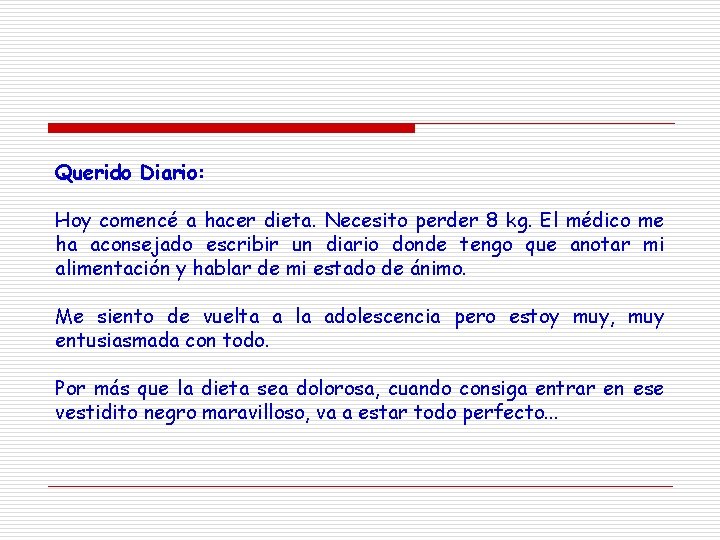 Querido Diario:

Hoy comencé a hacer dieta. Necesito perder 8 kg. El médico me ha aconsejado escribir un diario donde tengo que anotar mi alimentación y hablar de mi estado de ánimo.

Me siento de vuelta a la adolescencia pero estoy muy, muy entusiasmada con todo.

Por más que la dieta sea dolorosa, cuando consiga entrar en ese vestidito negro maravilloso, va a estar todo perfecto...